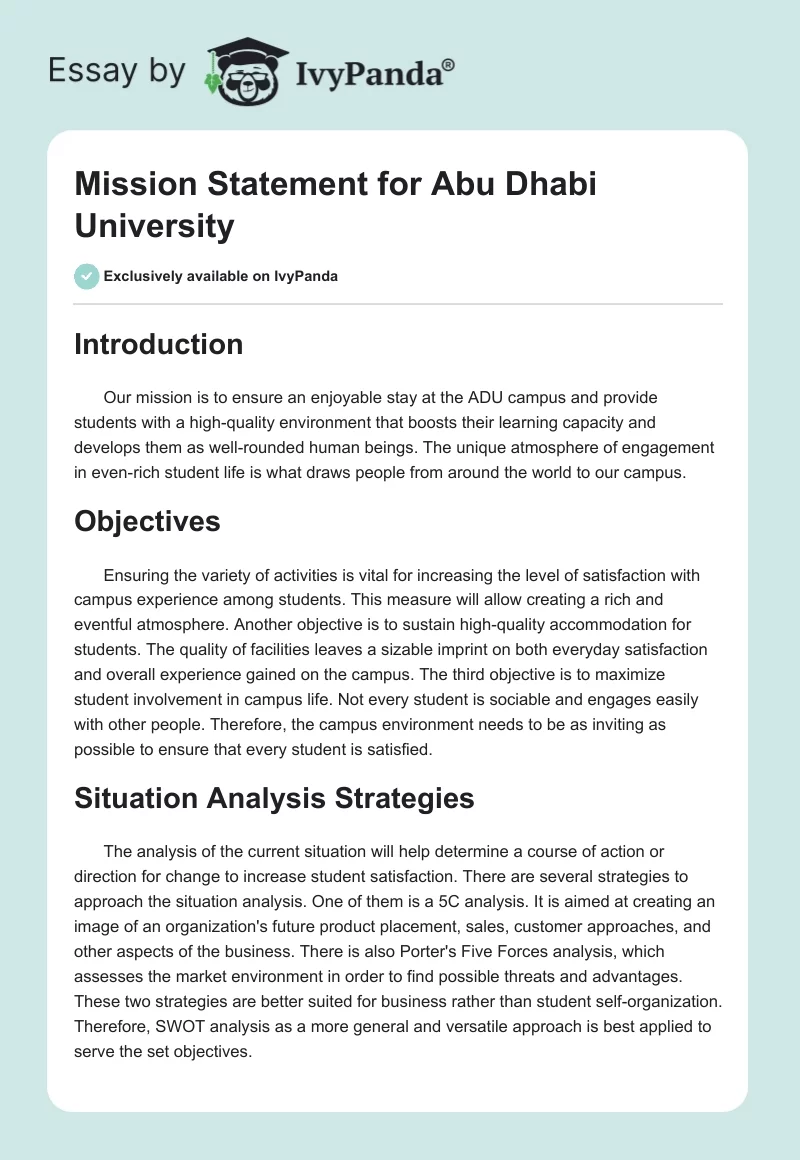 Essay by IvyPanda®

Mission Statement for Abu Dhabi University

Exclusively available on IvyPanda

Introduction

Our mission is to ensure an enjoyable stay at the ADU campus and provide students with a high-quality environment that boosts their learning capacity and develops them as well-rounded human beings. The unique atmosphere of engagement in even-rich student life is what draws people from around the world to our campus.

Objectives

Ensuring the variety of activities is vital for increasing the level of satisfaction with campus experience among students. This measure will allow creating a rich and eventful atmosphere. Another objective is to sustain high-quality accommodation for students. The quality of facilities leaves a sizable imprint on both everyday satisfaction and overall experience gained on the campus. The third objective is to maximize student involvement in campus life. Not every student is sociable and engages easily with other people. Therefore, the campus environment needs to be as inviting as possible to ensure that every student is satisfied.

Situation Analysis Strategies

The analysis of the current situation will help determine a course of action or direction for change to increase student satisfaction. There are several strategies to approach the situation analysis. One of them is a 5C analysis. It is aimed at creating an image of an organization's future product placement, sales, customer approaches, and other aspects of the business. There is also Porter's Five Forces analysis, which assesses the market environment in order to find possible threats and advantages. These two strategies are better suited for business rather than student self-organization. Therefore, SWOT analysis as a more general and versatile approach is best applied to serve the set objectives.